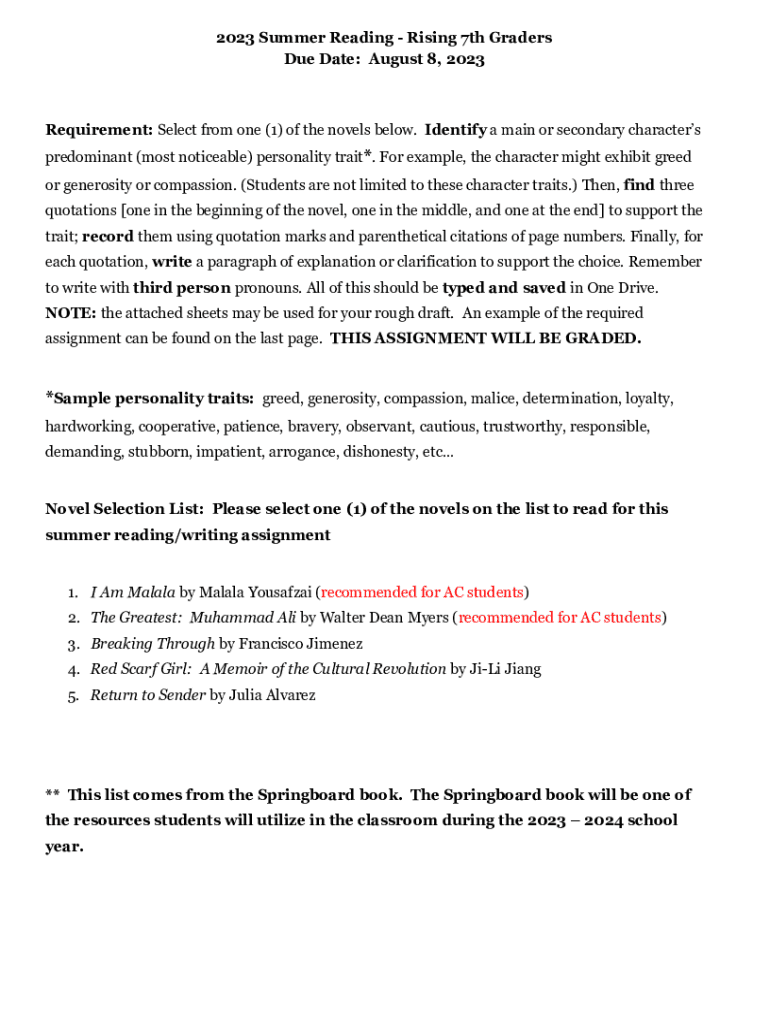 2023 Summer Reading - Rising 7th Graders
Due Date: August 8, 2023

Requirement: Select from one (1) of the novels below. Identify a main or secondary character's predominant (most noticeable) personality trait*. For example, the character might exhibit greed or generosity or compassion. (Students are not limited to these character traits.) Then, find three quotations [one in the beginning of the novel, one in the middle, and one at the end] to support the trait; record them using quotation marks and parenthetical citations of page numbers. Finally, for each quotation, write a paragraph of explanation or clarification to support the choice. Remember to write with third person pronouns. All of this should be typed and saved in One Drive. NOTE: the attached sheets may be used for your rough draft. An example of the required assignment can be found on the last page. THIS ASSIGNMENT WILL BE GRADED.

*Sample personality traits: greed, generosity, compassion, malice, determination, loyalty, hardworking, cooperative, patience, bravery, observant, cautious, trustworthy, responsible, demanding, stubborn, impatient, arrogance, dishonesty, etc...

Novel Selection List: Please select one (1) of the novels on the list to read for this summer reading/writing assignment

1. I Am Malala by Malala Yousafzai (recommended for AC students)
2. The Greatest: Muhammad Ali by Walter Dean Myers (recommended for AC students)
3. Breaking Through by Francisco Jimenez
4. Red Scarf Girl: A Memoir of the Cultural Revolution by Ji-Li Jiang
5. Return to Sender by Julia Alvarez

** This list comes from the Springboard book. The Springboard book will be one of the resources students will utilize in the classroom during the 2023 – 2024 school year.